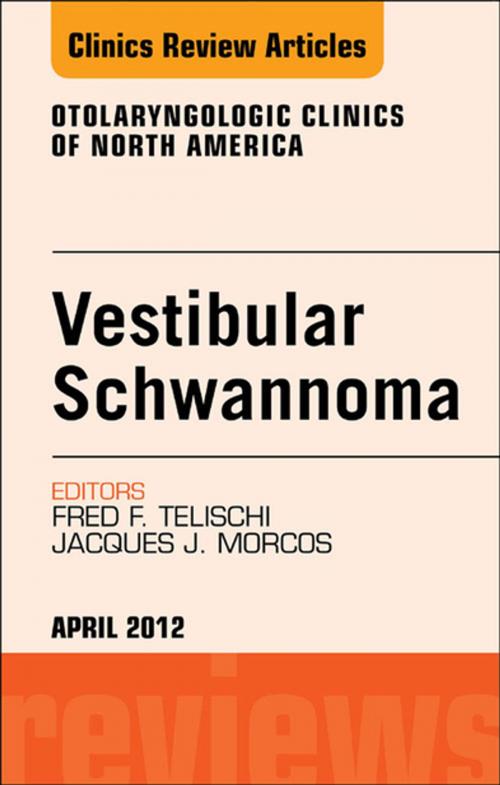 Clinics Review Articles

OTOLARYNGOLOGIC CLINICS OF NORTH AMERICA

Vestibular Schwannoma

EDITORS
FRED F. TELISCHI
JACQUES J. MORCOS

APRIL 2012

reviews